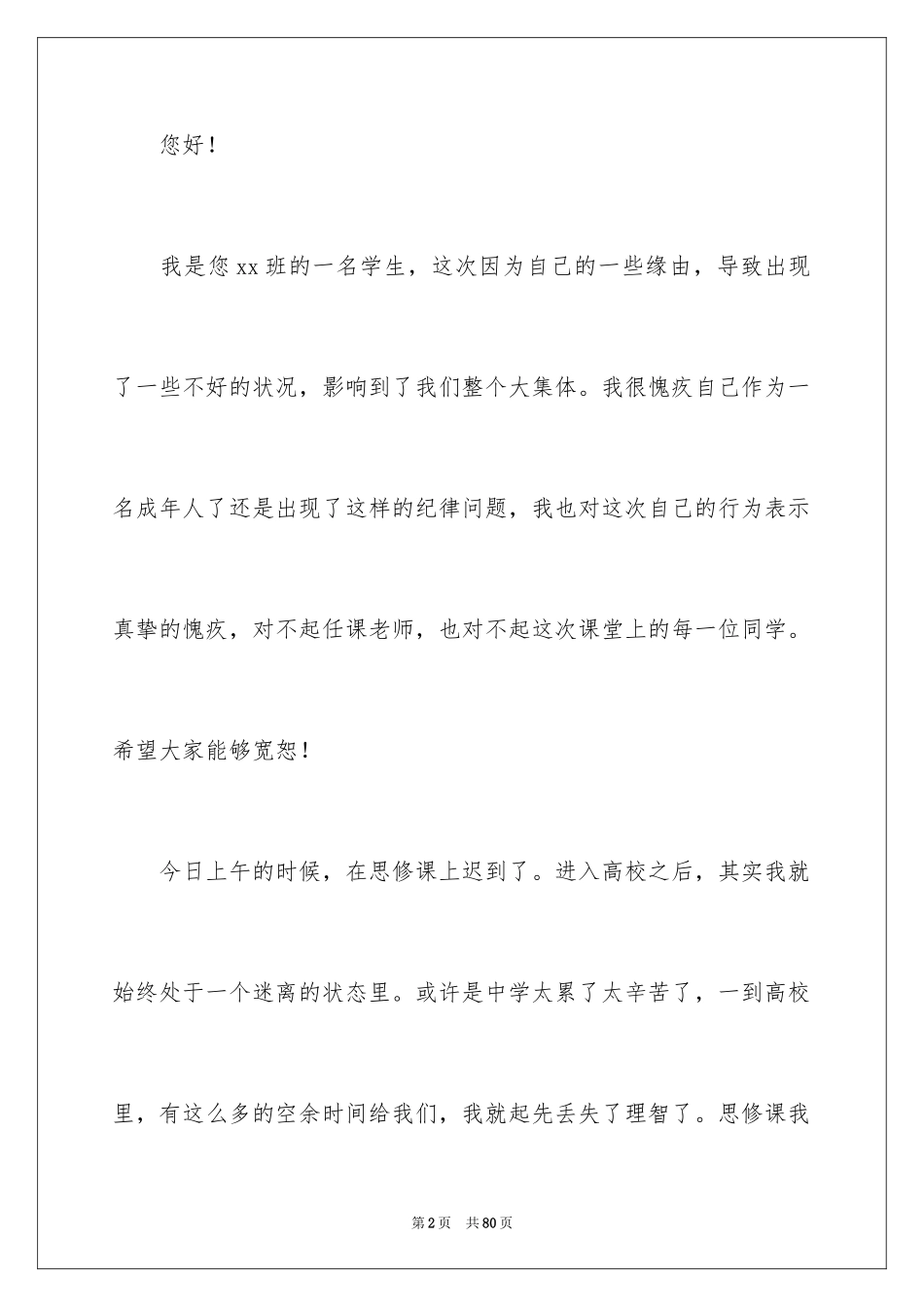 您好！

我是您xx班的一名学生，这次因为自己的一些缘由，导致出现了一些不好的状况，影响到了我们整个大集体。我很愧疚自己作为一名成年人了还是出现了这样的纪律问题，我也对这次自己的行为表示真挚的愧疚，对不起任课老师，也对不起这次课堂上的每一位同学。希望大家能够宽恕！

今日上午的时候，在思修课上迟到了。进入高校之后，其实我就始终处于一个迷离的状态里。或许是中学太累了太辛苦了，一到高校里，有这么多的空余时间给我们，我就起先丢失了理智了。思修课我

第2页　共80页